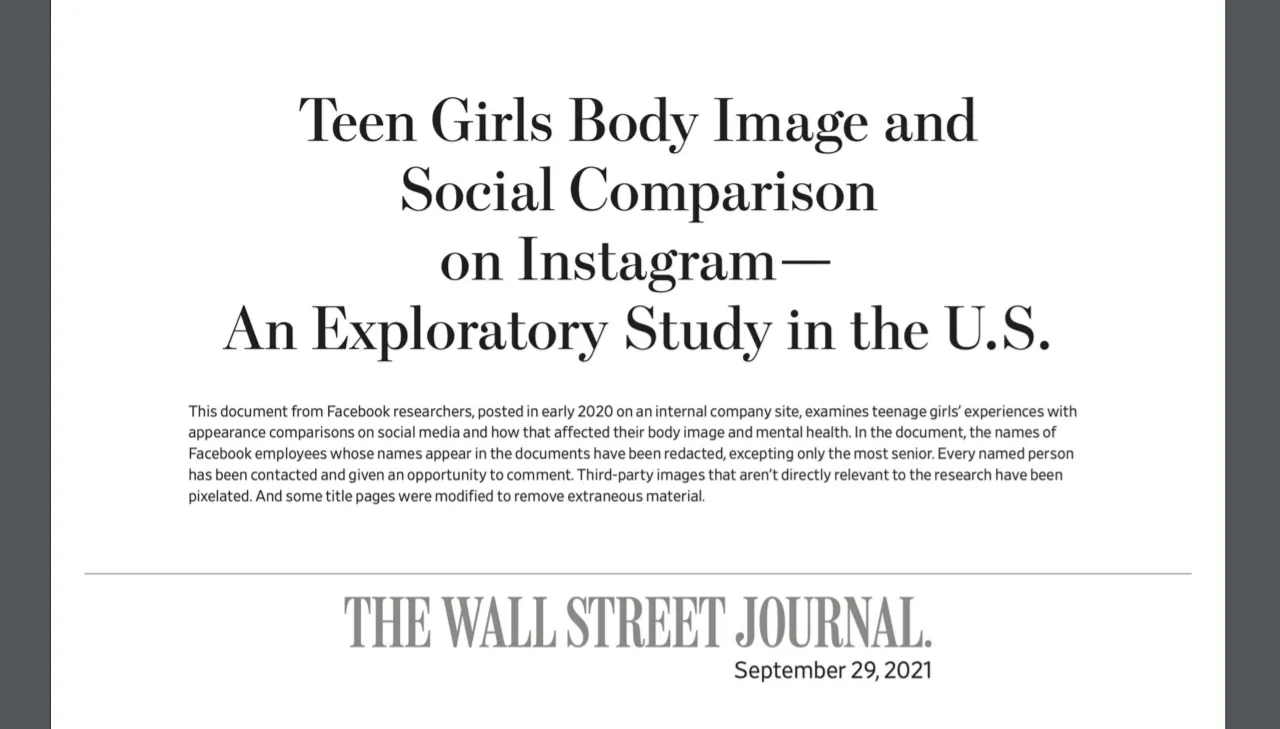 Teen Girls Body Image and Social Comparison on Instagram— An Exploratory Study in the U.S.

This document from Facebook researchers, posted in early 2020 on an internal company site, examines teenage girls' experiences with appearance comparisons on social media and how that affected their body image and mental health. In the document, the names of Facebook employees whose names appear in the documents have been redacted, excepting only the most senior. Every named person has been contacted and given an opportunity to comment. Third-party images that aren't directly relevant to the research have been pixelated. And some title pages were modified to remove extraneous material.

THE WALL STREET JOURNAL.
September 29, 2021